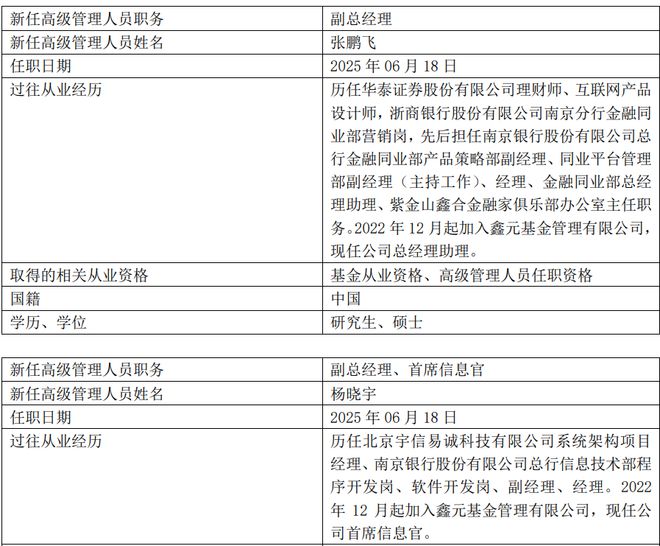 | 新任高级管理人员职务 | 副总经理 |
|---|---|
| 新任高级管理人员姓名 | 张鹏飞 |
| 任职日期 | 2025 年 06 月 18 日 |
| 过往从业经历 | 历任华泰证券股份有限公司理财师、互联网产品设计师，浙商银行股份有限公司南京分行金融同业部营销岗，先后担任南京银行股份有限公司总行金融同业部产品策略部副经理、同业平台管理部副经理（主持工作）、经理、金融同业部总经理助理、紫金山鑫合金融家俱乐部办公室主任职务。2022 年 12 月起加入鑫元基金管理有限公司，现任公司总经理助理。 |
| 取得的相关从业资格 | 基金从业资格、高级管理人员任职资格 |
| 国籍 | 中国 |
| 学历、学位 | 研究生、硕士 |

| 新任高级管理人员职务 | 副总经理、首席信息官 |
|---|---|
| 新任高级管理人员姓名 | 杨晓宇 |
| 任职日期 | 2025 年 06 月 18 日 |
| 过往从业经历 | 历任北京宇信易诚科技有限公司系统架构项目经理、南京银行股份有限公司总行信息技术部程序开发岗、软件开发岗、副经理、经理。2022 年 12 月起加入鑫元基金管理有限公司，现任公司首席信息官。 |